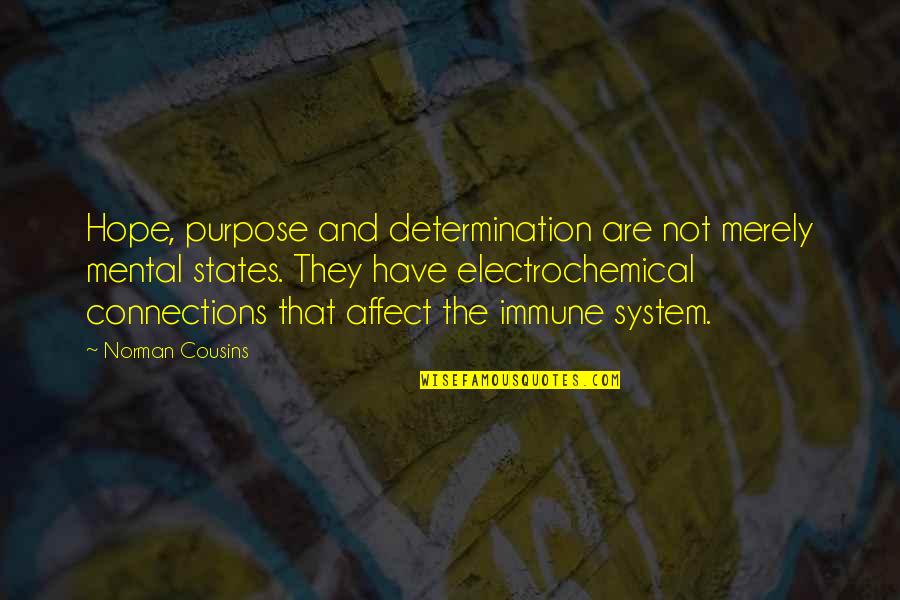 Hope, purpose and determination are not merely mental states. They have electrochemical connections that affect the immune system.

~ Norman Cousins

WISEFAMOUSQUOTES.COM